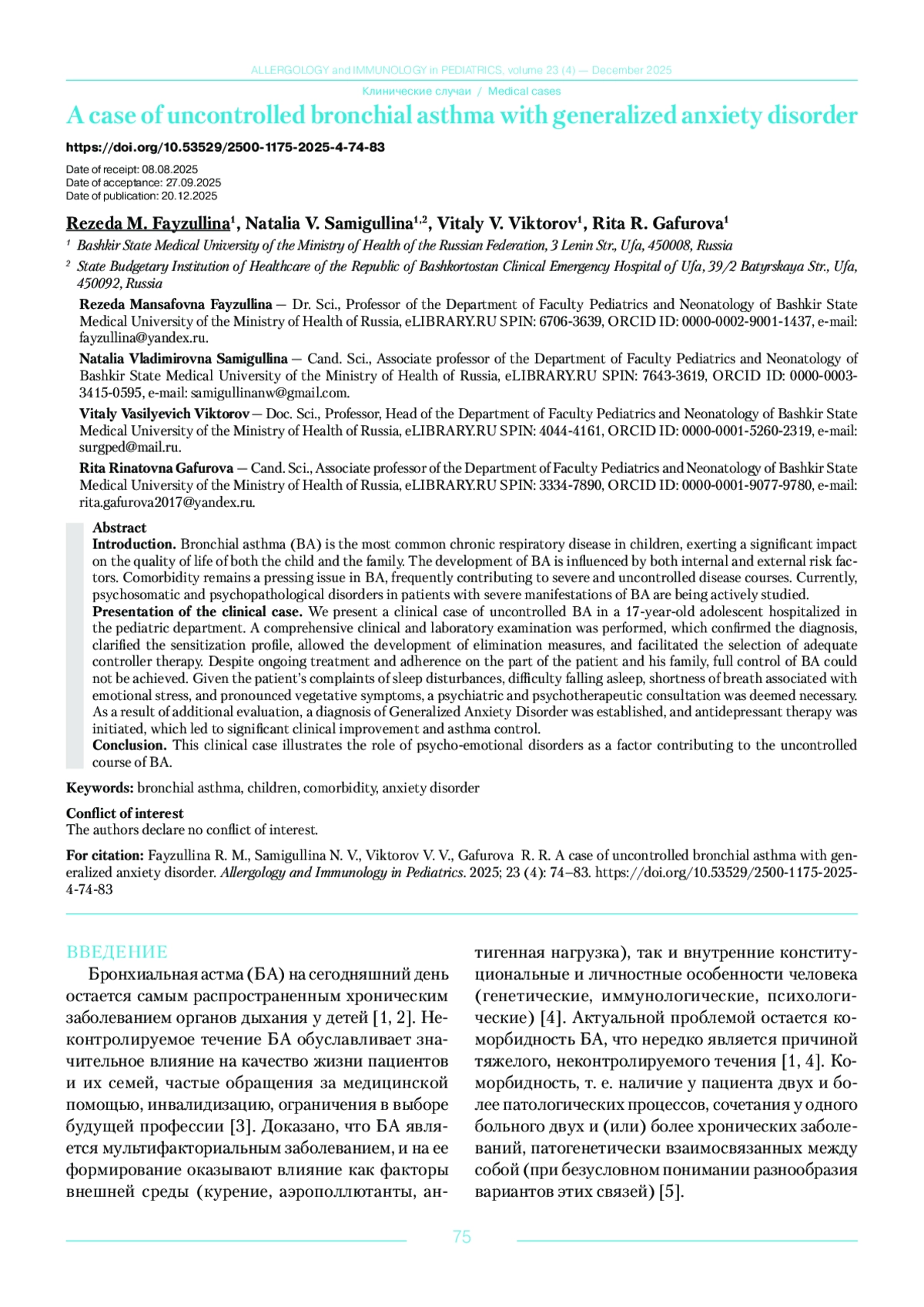 ALLERGOLOGY and IMMUNOLOGY in PEDIATRICS, volume 23 (4) — December 2025

Клинические случаи / Medical cases

A case of uncontrolled bronchial asthma with generalized anxiety disorder

https://doi.org/10.53529/2500-1175-2025-4-74-83

Date of receipt: 08.08.2025
Date of acceptance: 27.09.2025
Date of publication: 20.12.2025

Rezeda M. Fayzullina$^1$, Natalia V. Samigullina$^{1,2}$, Vitaly V. Viktorov$^1$, Rita R. Gafurova$^1$

$^1$ Bashkir State Medical University of the Ministry of Health of the Russian Federation, 3 Lenin Str., Ufa, 450008, Russia

$^2$ State Budgetary Institution of Healthcare of the Republic of Bashkortostan Clinical Emergency Hospital of Ufa, 39/2 Batyrskaya Str., Ufa, 450092, Russia

Rezeda Mansafovna Fayzullina — Dr. Sci., Professor of the Department of Faculty Pediatrics and Neonatology of Bashkir State Medical University of the Ministry of Health of Russia, eLIBRARY.RU SPIN: 6706-3639, ORCID ID: 0000-0002-9001-1437, e-mail: fayzullina@yandex.ru.

Natalia Vladimirovna Samigullina — Cand. Sci., Associate professor of the Department of Faculty Pediatrics and Neonatology of Bashkir State Medical University of the Ministry of Health of Russia, eLIBRARY.RU SPIN: 7643-3619, ORCID ID: 0000-0003-3415-0595, e-mail: samigullinanw@gmail.com.

Vitaly Vasilyevich Viktorov — Doc. Sci., Professor, Head of the Department of Faculty Pediatrics and Neonatology of Bashkir State Medical University of the Ministry of Health of Russia, eLIBRARY.RU SPIN: 4044-4161, ORCID ID: 0000-0001-5260-2319, e-mail: surgped@mail.ru.

Rita Rinatovna Gafurova — Cand. Sci., Associate professor of the Department of Faculty Pediatrics and Neonatology of Bashkir State Medical University of the Ministry of Health of Russia, eLIBRARY.RU SPIN: 3334-7890, ORCID ID: 0000-0001-9077-9780, e-mail: rita.gafurova2017@yandex.ru.

Abstract
Introduction. Bronchial asthma (BA) is the most common chronic respiratory disease in children, exerting a significant impact on the quality of life of both the child and the family. The development of BA is influenced by both internal and external risk factors. Comorbidity remains a pressing issue in BA, frequently contributing to severe and uncontrolled disease courses. Currently, psychosomatic and psychopathological disorders in patients with severe manifestations of BA are being actively studied.
Presentation of the clinical case. We present a clinical case of uncontrolled BA in a 17-year-old adolescent hospitalized in the pediatric department. A comprehensive clinical and laboratory examination was performed, which confirmed the diagnosis, clarified the sensitization profile, allowed the development of elimination measures, and facilitated the selection of adequate controller therapy. Despite ongoing treatment and adherence on the part of the patient and his family, full control of BA could not be achieved. Given the patient's complaints of sleep disturbances, difficulty falling asleep, shortness of breath associated with emotional stress, and pronounced vegetative symptoms, a psychiatric and psychotherapeutic consultation was deemed necessary. As a result of additional evaluation, a diagnosis of Generalized Anxiety Disorder was established, and antidepressant therapy was initiated, which led to significant clinical improvement and asthma control.
Conclusion. This clinical case illustrates the role of psycho-emotional disorders as a factor contributing to the uncontrolled course of BA.

Keywords: bronchial asthma, children, comorbidity, anxiety disorder

Conflict of interest
The authors declare no conflict of interest.

For citation: Fayzullina R. M., Samigullina N. V., Viktorov V. V., Gafurova R. R. A case of uncontrolled bronchial asthma with generalized anxiety disorder. Allergology and Immunology in Pediatrics. 2025; 23 (4): 74–83. https://doi.org/10.53529/2500-1175-2025-4-74-83

ВВЕДЕНИЕ
Бронхиальная астма (БА) на сегодняшний день остается самым распространенным хроническим заболеванием органов дыхания у детей [1, 2]. Неконтролируемое течение БА обуславливает значительное влияние на качество жизни пациентов и их семей, частые обращения за медицинской помощью, инвалидизацию, ограничения в выборе будущей профессии [3]. Доказано, что БА является мультифакториальным заболеванием, и на ее формирование оказывают влияние как факторы внешней среды (курение, аэрополлютанты, антигенная нагрузка), так и внутренние конституциональные и личностные особенности человека (генетические, иммунологические, психологические) [4]. Актуальной проблемой остается коморбидность БА, что нередко является причиной тяжелого, неконтролируемого течения [1, 4]. Коморбидность, т. е. наличие у пациента двух и более патологических процессов, сочетания у одного больного двух и (или) более хронических заболеваний, патогенетически взаимосвязанных между собой (при безусловном понимании разнообразия вариантов этих связей) [5].

75